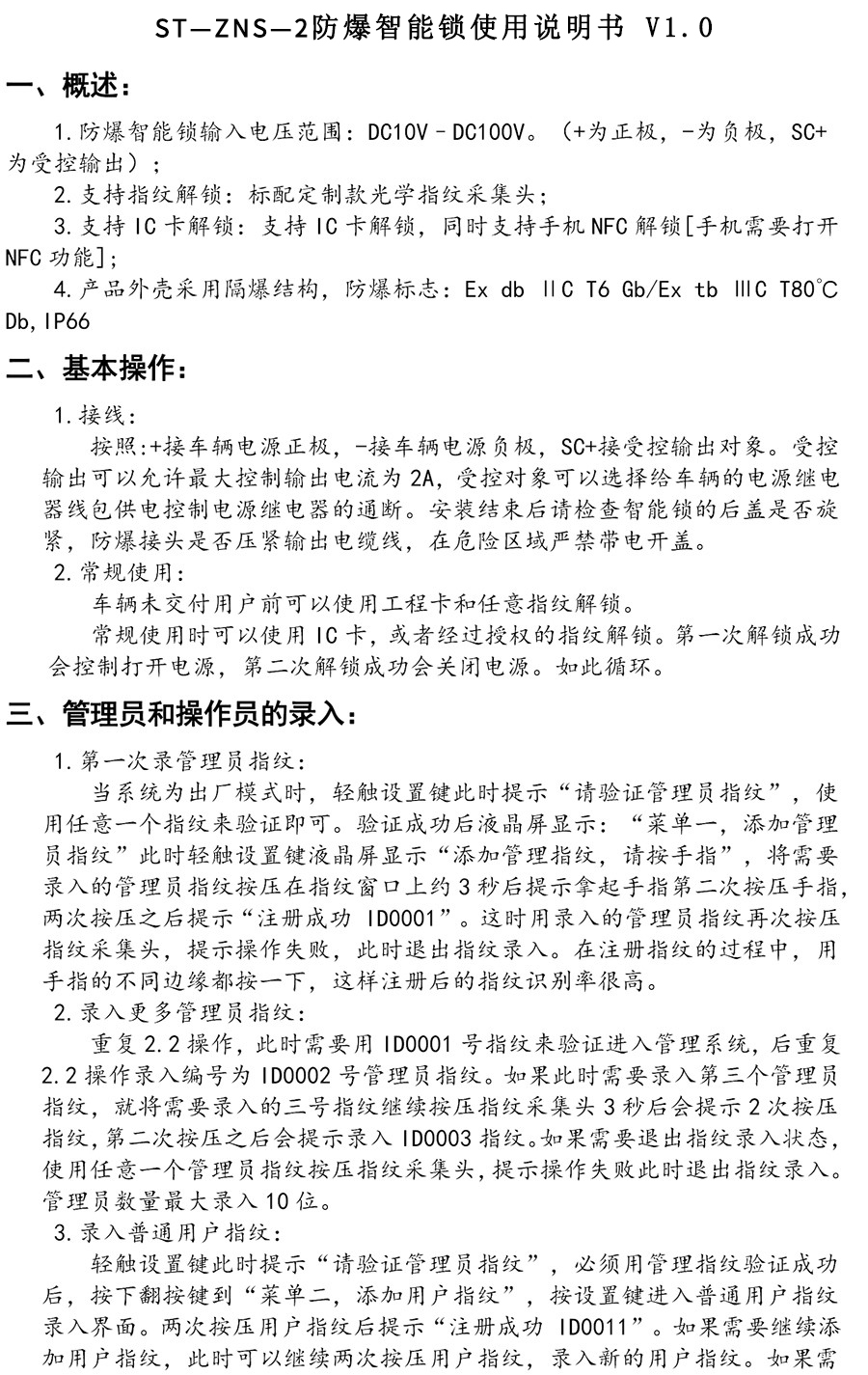 ST—ZNS—2防爆智能锁使用说明书 V1.0

一、概述：

1.防爆智能锁输入电压范围：DC10V－DC100V。（+为正极，-为负极，SC+为受控输出）；

2.支持指纹解锁：标配定制款光学指纹采集头；

3.支持IC卡解锁：支持IC卡解锁，同时支持手机NFC解锁[手机需要打开NFC功能]；

4.产品外壳采用隔爆结构，防爆标志：Ex db ⅡC T6 Gb/Ex tb ⅢC T80℃ Db,IP66

二、基本操作：

1.接线：

按照:+接车辆电源正极，-接车辆电源负极，SC+接受控输出对象。受控输出可以允许最大控制输出电流为2A，受控对象可以选择给车辆的电源继电器线包供电控制电源继电器的通断。安装结束后请检查智能锁的后盖是否旋紧，防爆接头是否压紧输出电缆线，在危险区域严禁带电开盖。

2.常规使用：

车辆未交付用户前可以使用工程卡和任意指纹解锁。

常规使用时可以使用IC卡，或者经过授权的指纹解锁。第一次解锁成功会控制打开电源，第二次解锁成功会关闭电源。如此循环。

三、管理员和操作员的录入：

1.第一次录管理员指纹：

当系统为出厂模式时，轻触设置键此时提示“请验证管理员指纹”，使用任意一个指纹来验证即可。验证成功后液晶屏显示：“菜单一，添加管理员指纹”此时轻触设置键液晶屏显示“添加管理指纹，请按手指”，将需要录入的管理员指纹按压在指纹窗口上约3秒后提示拿起手指第二次按压手指，两次按压之后提示“注册成功 ID0001”。这时用录入的管理员指纹再次按压指纹采集头，提示操作失败，此时退出指纹录入。在注册指纹的过程中，用手指的不同边缘都按一下，这样注册后的指纹识别率很高。

2.录入更多管理员指纹：

重复2.2操作，此时需要用ID0001号指纹来验证进入管理系统，后重复2.2操作录入编号为ID0002号管理员指纹。如果此时需要录入第三个管理员指纹，就将需要录入的三号指纹继续按压指纹采集头3秒后会提示2次按压指纹，第二次按压之后会提示录入ID0003指纹。如果需要退出指纹录入状态，使用任意一个管理员指纹按压指纹采集头，提示操作失败此时退出指纹录入。管理员数量最大录入10位。

3.录入普通用户指纹：

轻触设置键此时提示“请验证管理员指纹”，必须用管理指纹验证成功后，按下翻按键到“菜单二，添加用户指纹”，按设置键进入普通用户指纹录入界面。两次按压用户指纹后提示“注册成功 ID0011”。如果需要继续添加用户指纹，此时可以继续两次按压用户指纹，录入新的用户指纹。如果需